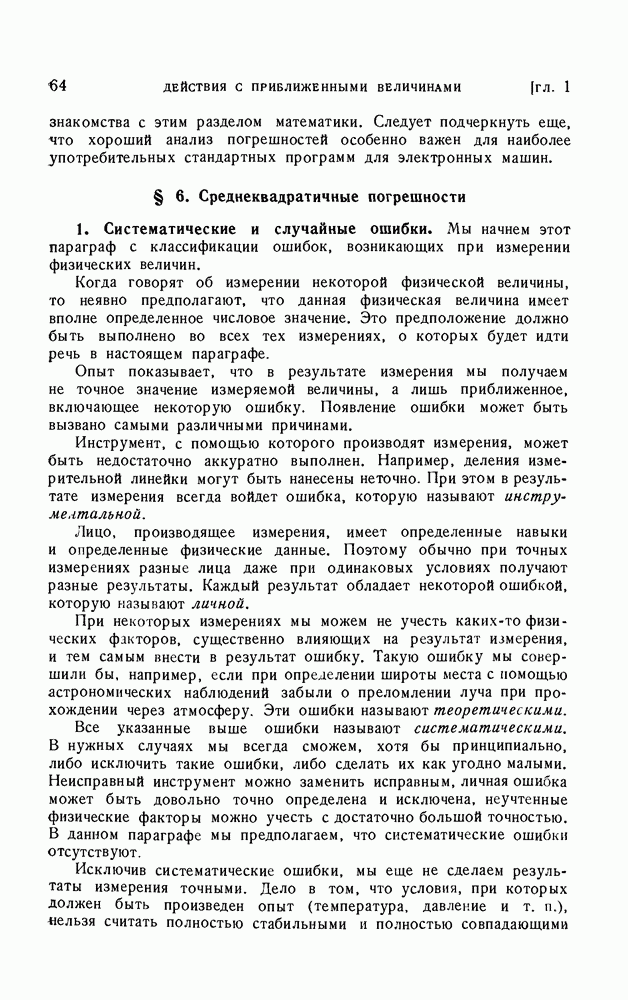 64 ДЕЙСТВИЯ С ПРИБЛИЖЕННЫМИ ВЕЛИЧИНАМИ [гл. 1

знакомства с этим разделом математики. Следует подчеркнуть еще, что хороший анализ погрешностей особенно важен для наиболее употребительных стандартных программ для электронных машин.

§ 6. Среднеквадратичные погрешности

1. Систематические и случайные ошибки. Мы начнем этот параграф с классификации ошибок, возникающих при измерении физических величин.

Когда говорят об измерении некоторой физической величины, то неявно предполагают, что данная физическая величина имеет вполне определенное числовое значение. Это предположение должно быть выполнено во всех тех измерениях, о которых будет идти речь в настоящем параграфе.

Опыт показывает, что в результате измерения мы получаем не точное значение измеряемой величины, а лишь приближенное, включающее некоторую ошибку. Появление ошибки может быть вызвано самыми различными причинами.

Инструмент, с помощью которого производят измерения, может быть недостаточно аккуратно выполнен. Например, деления измерительной линейки могут быть нанесены неточно. При этом в результате измерения всегда войдет ошибка, которую называют инструментальной.

Лицо, производящее измерения, имеет определенные навыки и определенные физические данные. Поэтому обычно при точных измерениях разные лица даже при одинаковых условиях получают разные результаты. Каждый результат обладает некоторой ошибкой, которую называют личной.

При некоторых измерениях мы можем не учесть каких-то физических факторов, существенно влияющих на результат измерения, и тем самым внести в результат ошибку. Такую ошибку мы совершили бы, например, если при определении широты места с помощью астрономических наблюдений забыли о преломлении луча при прохождении через атмосферу. Эти ошибки называют теоретическими.

Все указанные выше ошибки называют систематическими. В нужных случаях мы всегда сможем, хотя бы принципиально, либо исключить такие ошибки, либо сделать их как угодно малыми. Неисправный инструмент можно заменить исправным, личная ошибка может быть довольно точно определена и исключена, неучтенные физические факторы можно учесть с достаточно большой точностью. В данном параграфе мы предполагаем, что систематические ошибки отсутствуют.

Исключив систематические ошибки, мы еще не сделаем результаты измерения точными. Дело в том, что условия, при которых должен быть произведен опыт (температура, давление и т. п.), нельзя считать полностью стабильными и полностью совпадающими